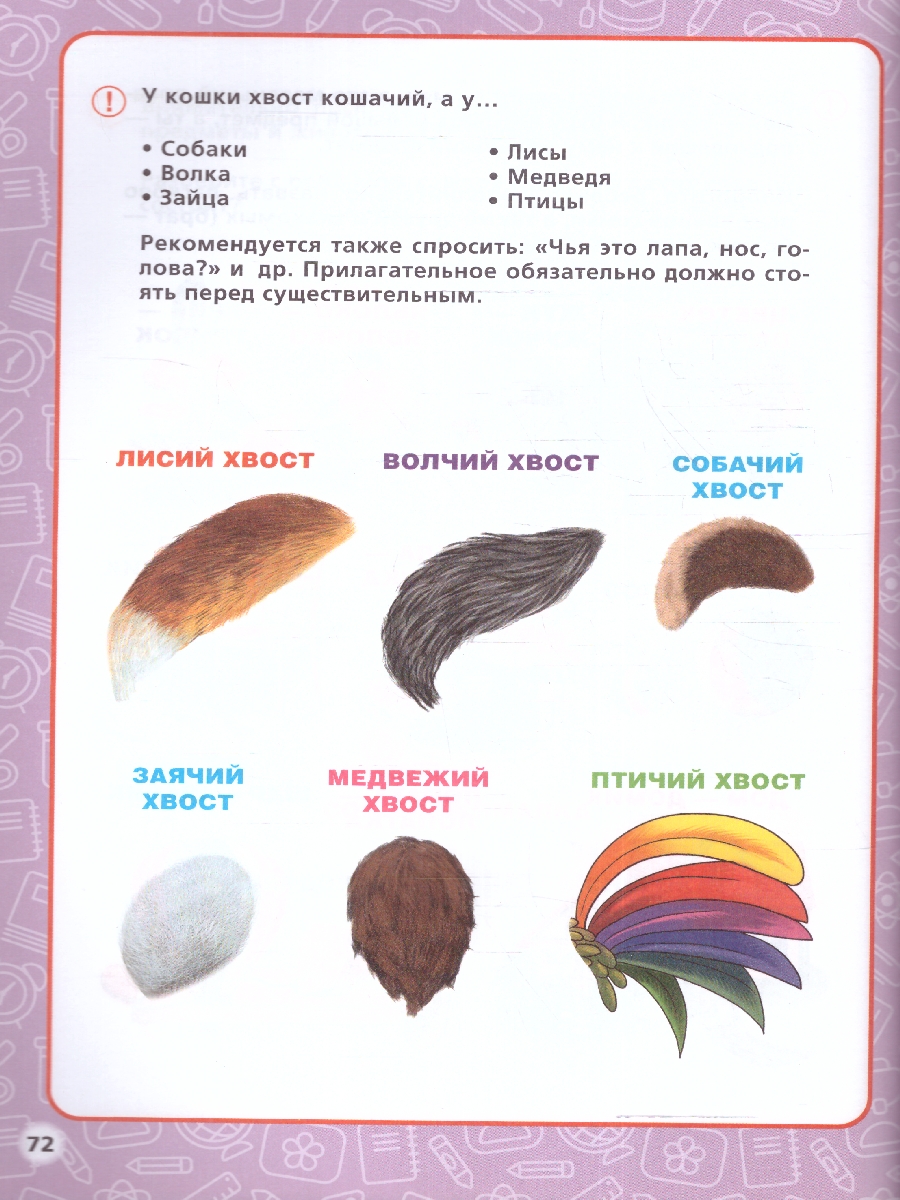 У кошки хвост кошачий, а у...

• Собаки
• Волка
• Зайца

• Лисы
• Медведя
• Птицы

Рекомендуется также спросить: «Чья это лапа, нос, голова?» и др. Прилагательное обязательно должно стоять перед существительным.

ЛИСИЙ ХВОСТ

ВОЛЧИЙ ХВОСТ

СОБАЧИЙ ХВОСТ

ЗАЯЧИЙ ХВОСТ

МЕДВЕЖИЙ ХВОСТ

ПТИЧИЙ ХВОСТ

72